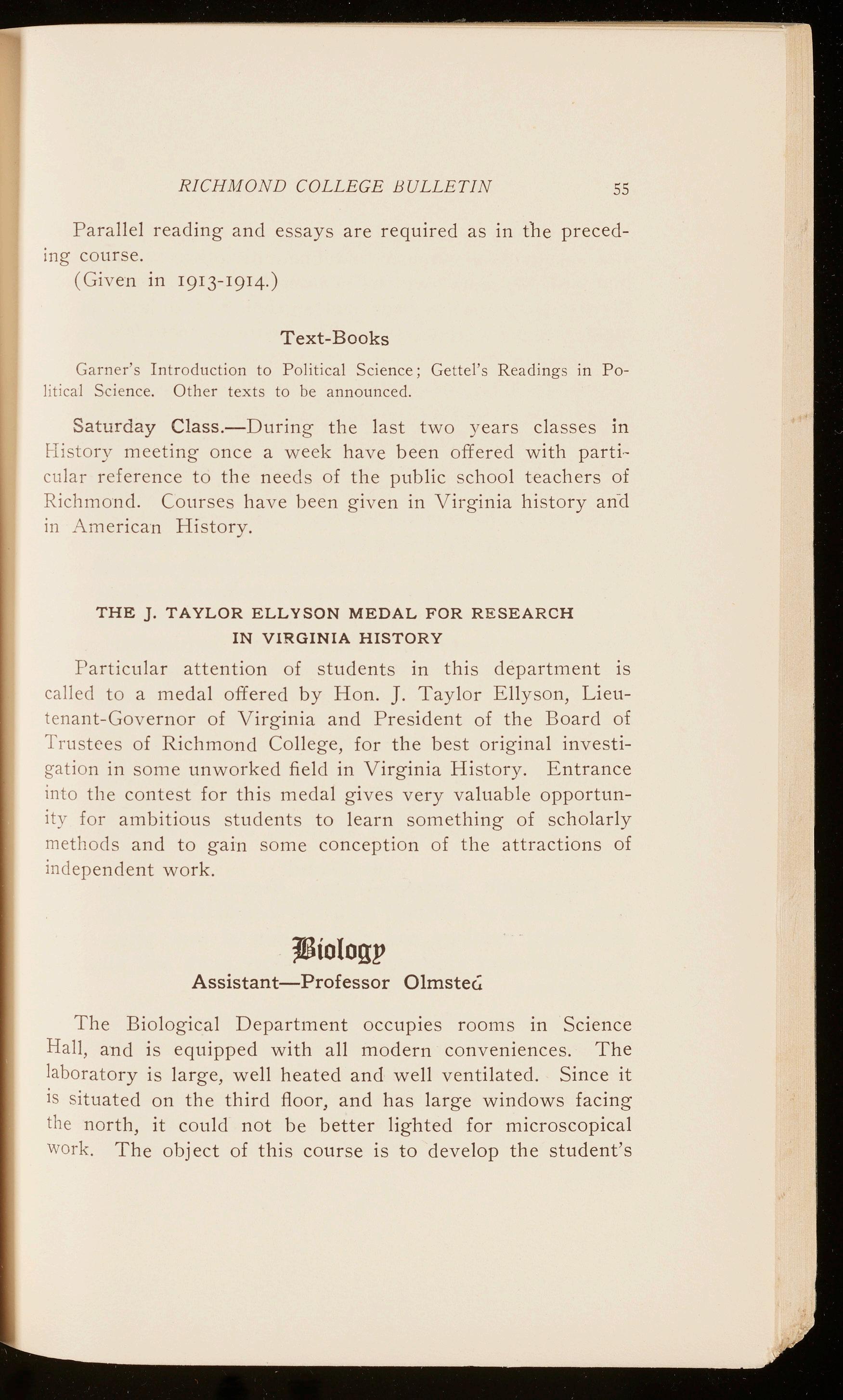 RICHMOND COLLEGE BULLETIN 55

Parallel reading and essays are required as in the preceding course.

(Given in 1913-1914.)

Text-Books

Garner's Introduction to Political Science; Gettel's Readings in Political Science. Other texts to be announced.

Saturday Class.—During the last two years classes in History meeting once a week have been offered with particular reference to the needs of the public school teachers of Richmond. Courses have been given in Virginia history and in American History.

THE J. TAYLOR ELLYSON MEDAL FOR RESEARCH IN VIRGINIA HISTORY

Particular attention of students in this department is called to a medal offered by Hon. J. Taylor Ellyson, Lieutenant-Governor of Virginia and President of the Board of Trustees of Richmond College, for the best original investigation in some unworked field in Virginia History. Entrance into the contest for this medal gives very valuable opportunity for ambitious students to learn something of scholarly methods and to gain some conception of the attractions of independent work.

Biology

Assistant—Professor Olmsted

The Biological Department occupies rooms in Science Hall, and is equipped with all modern conveniences. The laboratory is large, well heated and well ventilated. Since it is situated on the third floor, and has large windows facing the north, it could not be better lighted for microscopical work. The object of this course is to develop the student's